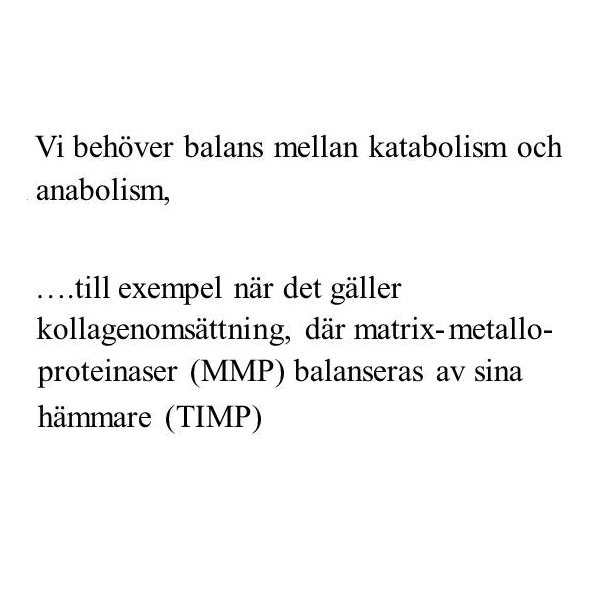 Vi behöver balans mellan katabolism och anabolism,

….till exempel när det gäller kollagenomsättning, där matrix-metalloproteinaser (MMP) balanseras av sina hämmare (TIMP)